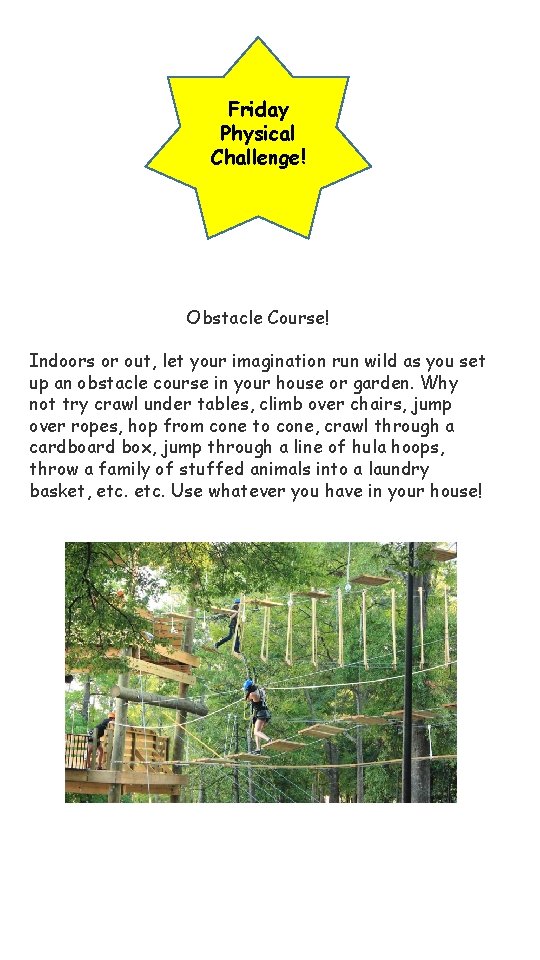 Friday Physical Challenge!

Obstacle Course!

Indoors or out, let your imagination run wild as you set up an obstacle course in your house or garden. Why not try crawl under tables, climb over chairs, jump over ropes, hop from cone to cone, crawl through a cardboard box, jump through a line of hula hoops, throw a family of stuffed animals into a laundry basket, etc. etc. Use whatever you have in your house!